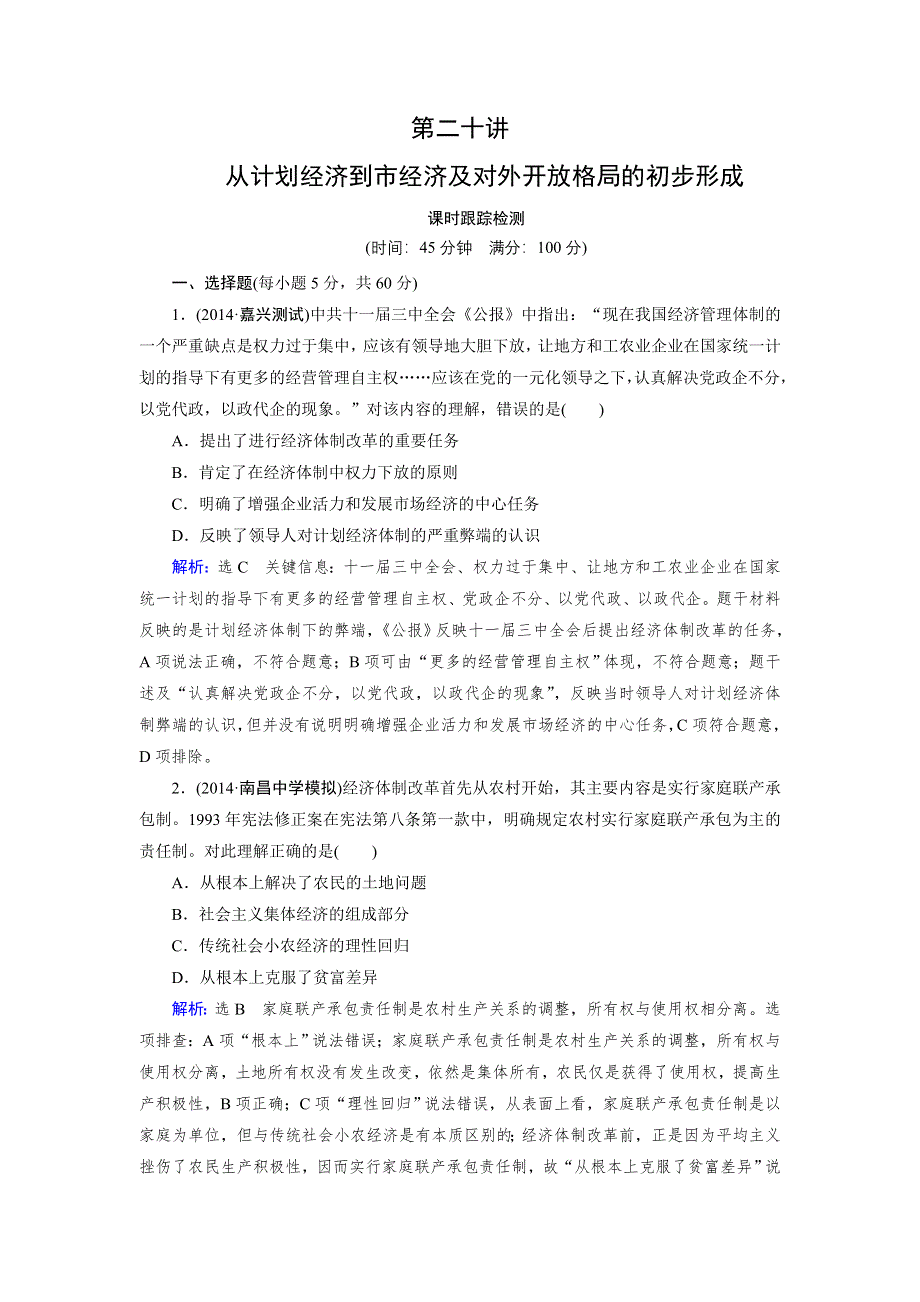 第二十讲

从计划经济到市经济及对外开放格局的初步形成

课时跟踪检测

(时间：45 分钟　满分：100 分)

一、选择题(每小题 5 分，共 60 分)

1．(2014·嘉兴测试)中共十一届三中全会《公报》中指出：“现在我国经济管理体制的一个严重缺点是权力过于集中，应该有领导地大胆下放，让地方和工农业企业在国家统一计划的指导下有更多的经营管理自主权……应该在党的一元化领导之下，认真解决党政企不分，以党代政，以政代企的现象。”对该内容的理解，错误的是(　　)

A．提出了进行经济体制改革的重要任务

B．肯定了在经济体制中权力下放的原则

C．明确了增强企业活力和发展市场经济的中心任务

D．反映了领导人对计划经济体制的严重弊端的认识

解析：选 C　关键信息：十一届三中全会、权力过于集中、让地方和工农业企业在国家统一计划的指导下有更多的经营管理自主权、党政企不分、以党代政、以政代企。题干材料反映的是计划经济体制下的弊端，《公报》反映十一届三中全会后提出经济体制改革的任务，A 项说法正确，不符合题意；B 项可由“更多的经营管理自主权”体现，不符合题意；题干述及“认真解决党政企不分，以党代政，以政代企的现象”，反映当时领导人对计划经济体制弊端的认识，但并没有说明明确增强企业活力和发展市场经济的中心任务，C 项符合题意，D 项排除。

2．(2014·南昌中学模拟)经济体制改革首先从农村开始，其主要内容是实行家庭联产承包制。1993 年宪法修正案在宪法第八条第一款中，明确规定农村实行家庭联产承包为主的责任制。对此理解正确的是(　　)

A．从根本上解决了农民的土地问题

B．社会主义集体经济的组成部分

C．传统社会小农经济的理性回归

D．从根本上克服了贫富差异

解析：选 B　家庭联产承包责任制是农村生产关系的调整，所有权与使用权相分离。选项排查：A 项“根本上”说法错误；家庭联产承包责任制是农村生产关系的调整，所有权与使用权分离，土地所有权没有发生改变，依然是集体所有，农民仅是获得了使用权，提高生产积极性，B 项正确；C 项“理性回归”说法错误，从表面上看，家庭联产承包责任制是以家庭为单位，但与传统社会小农经济是有本质区别的；经济体制改革前，正是因为平均主义挫伤了农民生产积极性，因而实行家庭联产承包责任制，故“从根本上克服了贫富差异”说